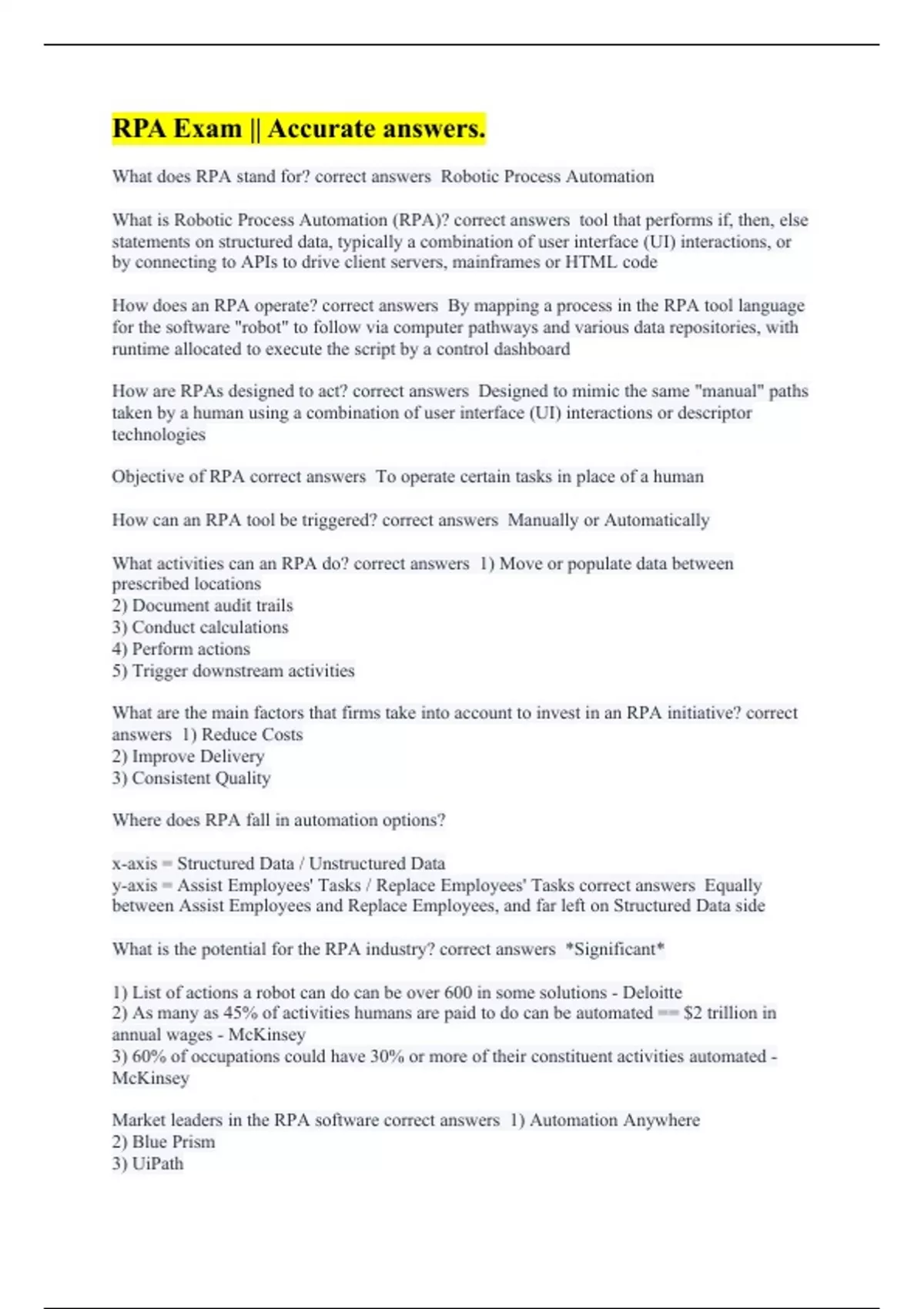 RPA Exam || Accurate answers.

What does RPA stand for? correct answers Robotic Process Automation

What is Robotic Process Automation (RPA)? correct answers tool that performs if, then, else statements on structured data, typically a combination of user interface (UI) interactions, or by connecting to APIs to drive client servers, mainframes or HTML code

How does an RPA operate? correct answers By mapping a process in the RPA tool language for the software "robot" to follow via computer pathways and various data repositories, with runtime allocated to execute the script by a control dashboard

How are RPAs designed to act? correct answers Designed to mimic the same "manual" paths taken by a human using a combination of user interface (UI) interactions or descriptor technologies

Objective of RPA correct answers To operate certain tasks in place of a human

How can an RPA tool be triggered? correct answers Manually or Automatically

What activities can an RPA do? correct answers 1) Move or populate data between prescribed locations
2) Document audit trails
3) Conduct calculations
4) Perform actions
5) Trigger downstream activities

What are the main factors that firms take into account to invest in an RPA initiative? correct answers 1) Reduce Costs
2) Improve Delivery
3) Consistent Quality

Where does RPA fall in automation options?

x-axis = Structured Data / Unstructured Data
y-axis = Assist Employees' Tasks / Replace Employees' Tasks correct answers Equally between Assist Employees and Replace Employees, and far left on Structured Data side

What is the potential for the RPA industry? correct answers *Significant*

1) List of actions a robot can do can be over 600 in some solutions - Deloitte
2) As many as 45% of activities humans are paid to do can be automated == $2 trillion in annual wages - McKinsey
3) 60% of occupations could have 30% or more of their constituent activities automated - McKinsey

Market leaders in the RPA software correct answers 1) Automation Anywhere
2) Blue Prism
3) UiPath